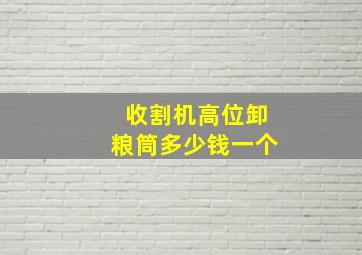 收割机高位卸粮筒多少钱一个